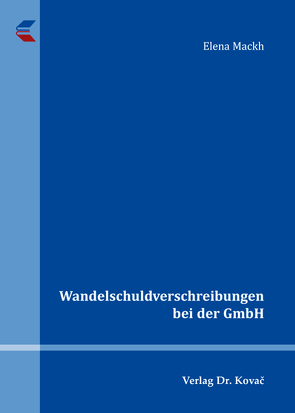 Elena Mackh

Wandelschuldverschreibungen bei der GmbH

Verlag Dr. Kovač